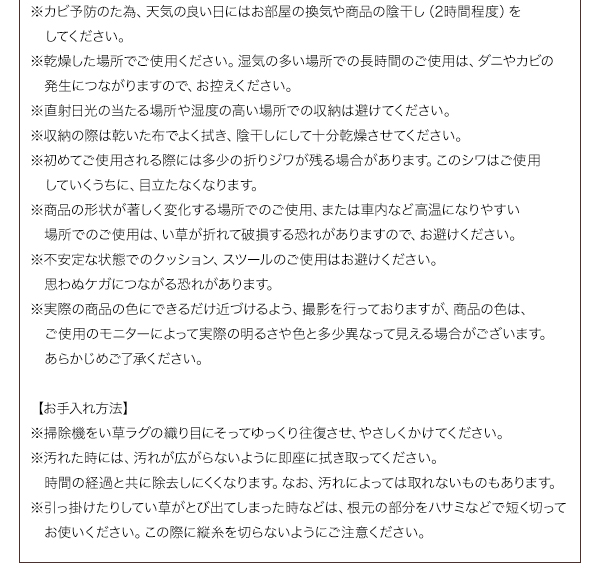 ※カビ予防のた為、天気の良い日にはお部屋の換気や商品の陰干し（2時間程度）をしてください。
※乾燥した場所でご使用ください。湿気の多い場所での長時間のご使用は、ダニやカビの発生につながりますので、お控えください。
※直射日光の当たる場所や湿度の高い場所での収納は避けてください。
※収納の際は乾いた布でよく拭き、陰干しにして十分乾燥させてください。
※初めてご使用される際には多少の折りジワが残る場合があります。このシワはご使用していくうちに、目立たなくなります。
※商品の形状が著しく変化する場所でのご使用、または車内など高温になりやすい場所でのご使用は、い草が折れて破損する恐れがありますので、お避けください。
※不安定な状態でのクッション、スツールのご使用はお避けください。思わぬケガにつながる恐れがあります。
※実際の商品の色にできるだけ近づけるよう、撮影を行っておりますが、商品の色は、ご使用のモニターによって実際の明るさや色と多少異なって見える場合がございます。あらかじめご了承ください。

【お手入れ方法】
※掃除機をい草ラグの織り目にそってゆっくり往復させ、やさしくかけてください。
※汚れた時には、汚れが広がらないように即座に拭き取ってください。時間の経過と共に除去しにくくなります。なお、汚れによっては取れないものもあります。
※引っ掛けたりしてい草がとび出てしまった時などは、根元の部分をハサミなどで短く切ってお使いください。この際に縦糸を切らないようにご注意ください。